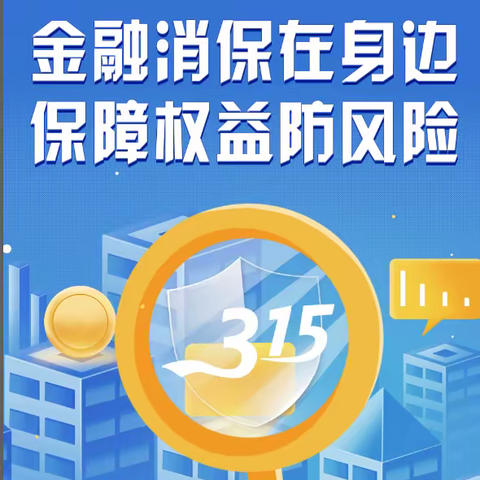 金融消保在身边
保障权益防风险

315